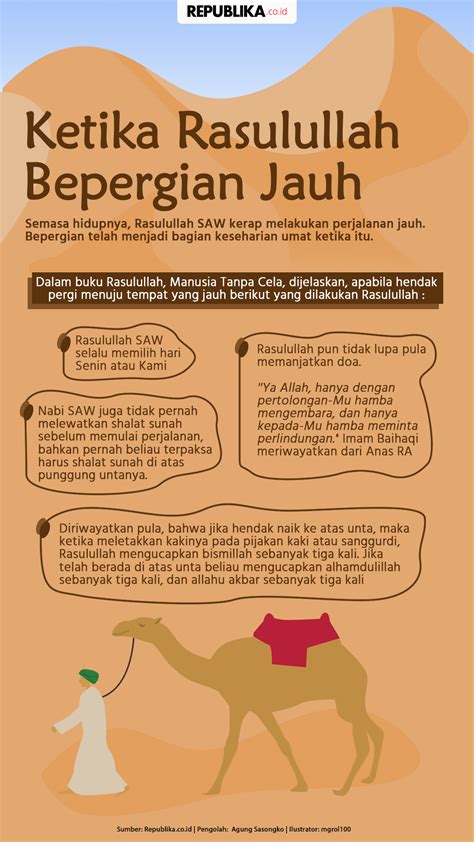 REPUBLIKA.co.id

Ketika Rasulullah Bepergian Jauh

Semasa hidupnya, Rasulullah SAW kerap melakukan perjalanan jauh. Bepergian telah menjadi bagian keseharian umat ketika itu.

Dalam buku Rasulullah, Manusia Tanpa Cela, dijelaskan, apabila hendak pergi menuju tempat yang jauh berikut yang dilakukan Rasulullah :

Rasulullah SAW selalu memilih hari Senin atau Kami

Nabi SAW juga tidak pernah melewatkan shalat sunah sebelum memulai perjalanan, bahkan pernah beliau terpaksa harus shalat sunah di atas punggung untanya.

Rasulullah pun tidak lupa pula memanjatkan doa.

"Ya Allah, hanya dengan pertolongan-Mu hamba mengembara, dan hanya kepada-Mu hamba meminta perlindungan." Imam Baihaqi meriwayatkan dari Anas RA

Diriwayatkan pula, bahwa jika hendak naik ke atas unta, maka ketika meletakkan kakinya pada pijakan kaki atau sanggurdi, Rasulullah mengucapkan bismillah sebanyak tiga kali. Jika telah berada di atas unta beliau mengucapkan alhamdulillah sebanyak tiga kali, dan allahu akbar sebanyak tiga kali

Sumber: Republika.co.id | Pengolah: Agung Sasongko | Illustrator: mgrol100